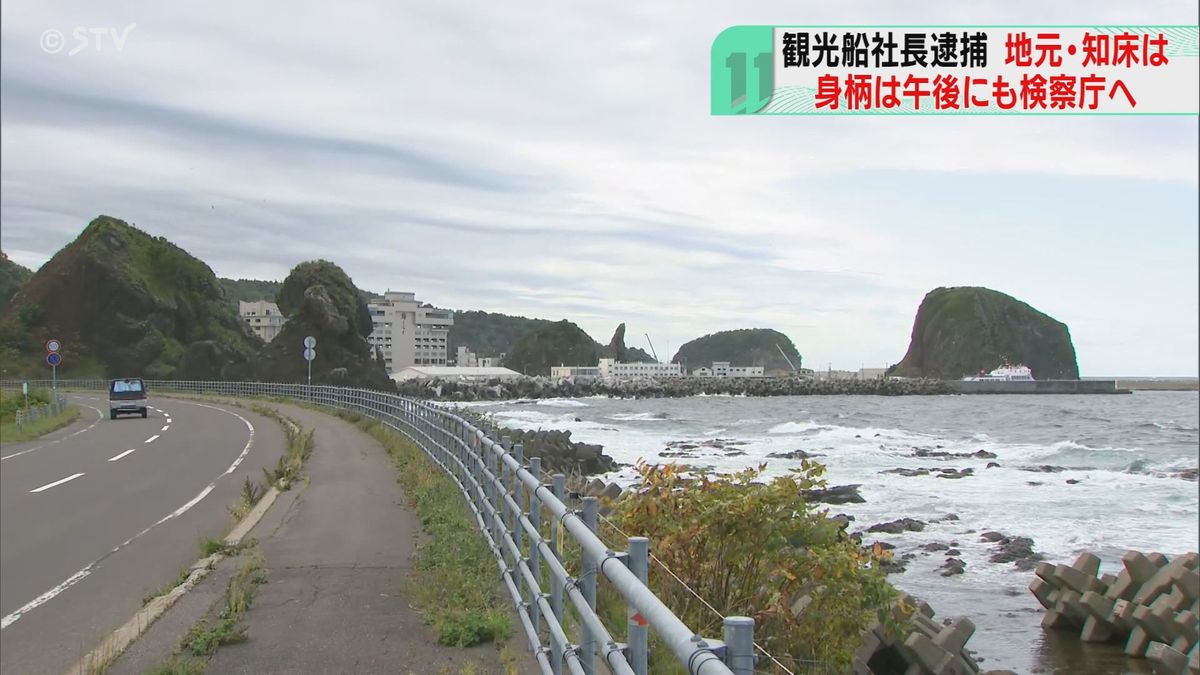 ©STV

11

観光船社長逮捕 地元・知床は
身柄は午後にも検察庁へ